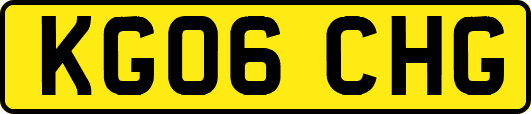 KG06 CHG